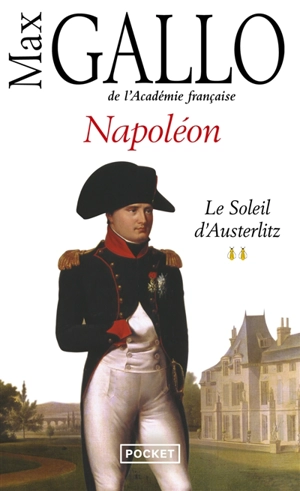 Max GALLO
de l'Académie française
Napoléon
Le Soleil d'Austerlitz
POCKET